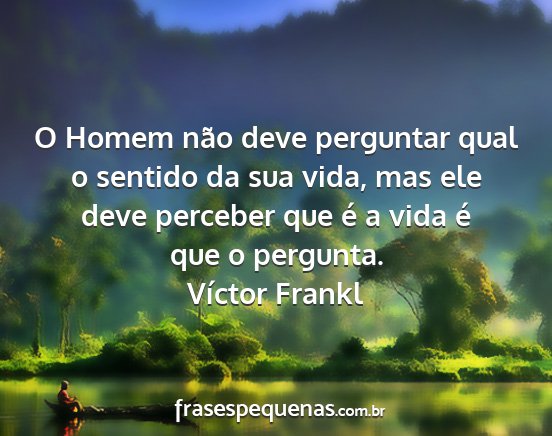 O Homem não deve perguntar qual o sentido da sua vida, mas ele deve perceber que é a vida é que o pergunta.
Víctor Frankl

frasespequenas.com.br